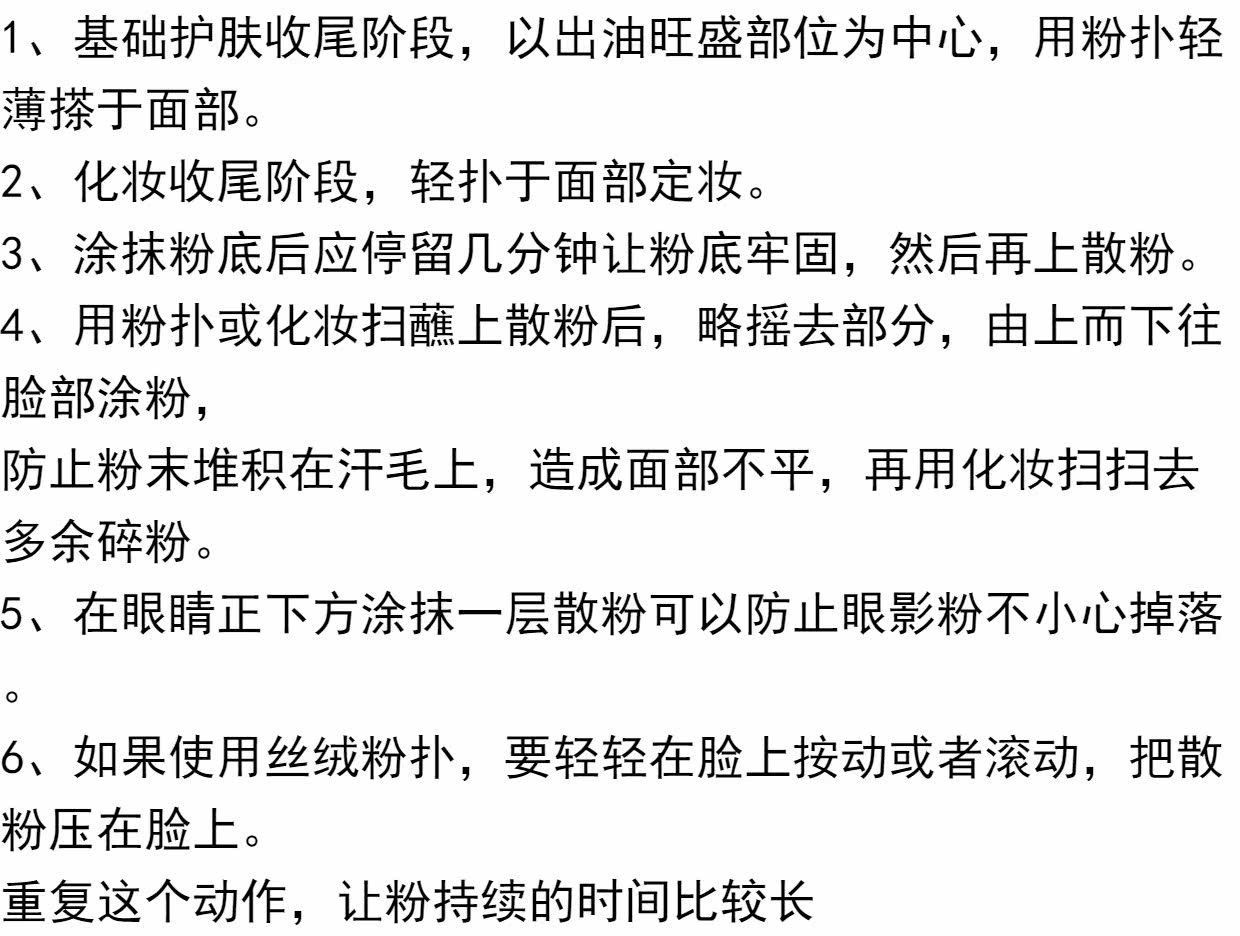 1、基础护肤收尾阶段，以出油旺盛部位为中心，用粉扑轻薄搽于面部。

2、化妆收尾阶段，轻扑于面部定妆。

3、涂抹粉底后应停留几分钟让粉底牢固，然后再上散粉。

4、用粉扑或化妆扫蘸上散粉后，略摇去部分，由上而下往脸部涂粉，

防止粉末堆积在汗毛上，造成面部不平，再用化妆扫扫去多余碎粉。

5、在眼睛正下方涂抹一层散粉可以防止眼影粉不小心掉落。

6、如果使用丝绒粉扑，要轻轻在脸上按动或者滚动，把散粉压在脸上。

重复这个动作，让粉持续的时间比较长